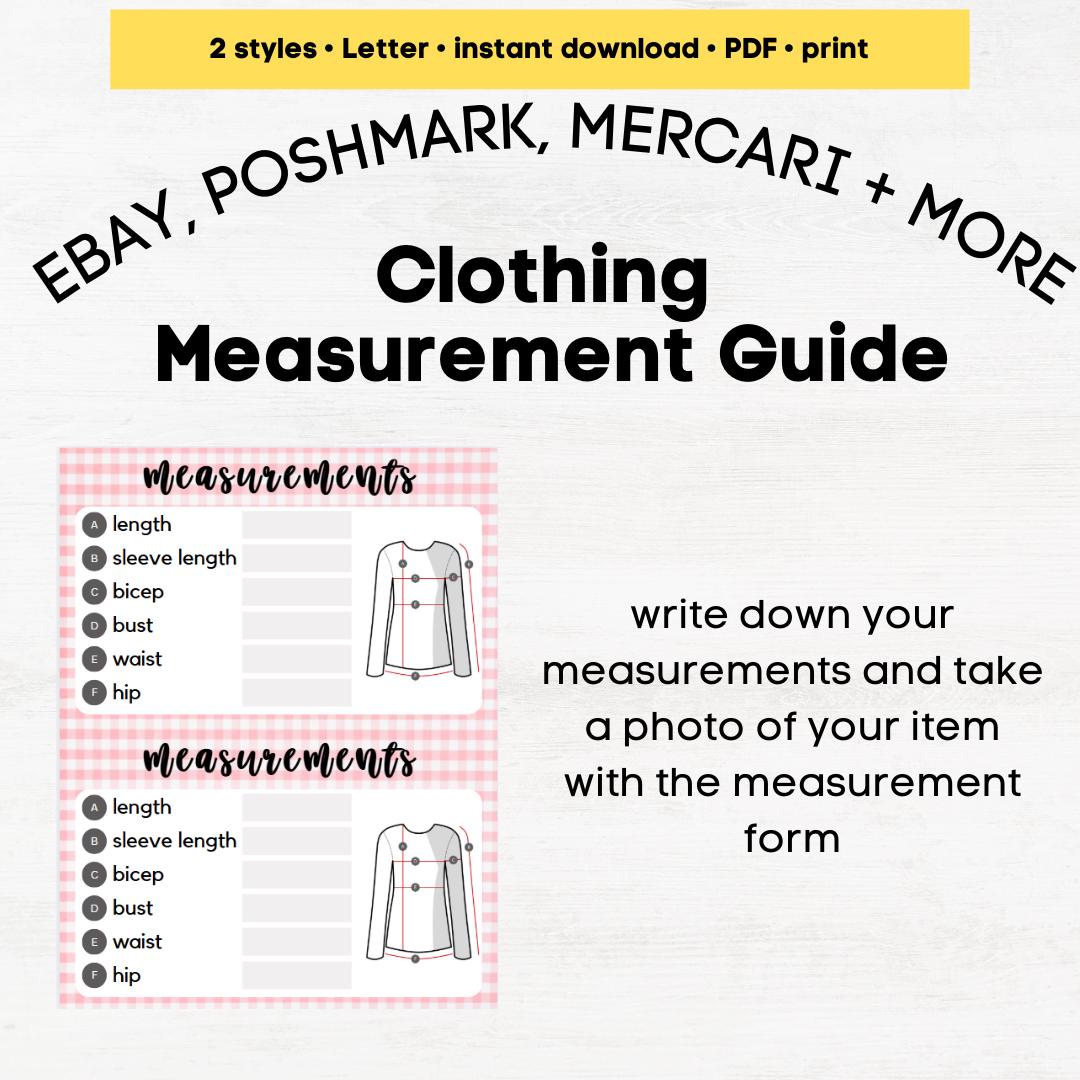 2 styles • Letter • instant download • PDF • print

EBAY, POSHMARK, MERCARI + MORE

Clothing Measurement Guide

measurements

A length
B sleeve length
C bicep
D bust
E waist
F hip

measurements

A length
B sleeve length
C bicep
D bust
E waist
F hip

write down your measurements and take a photo of your item with the measurement form